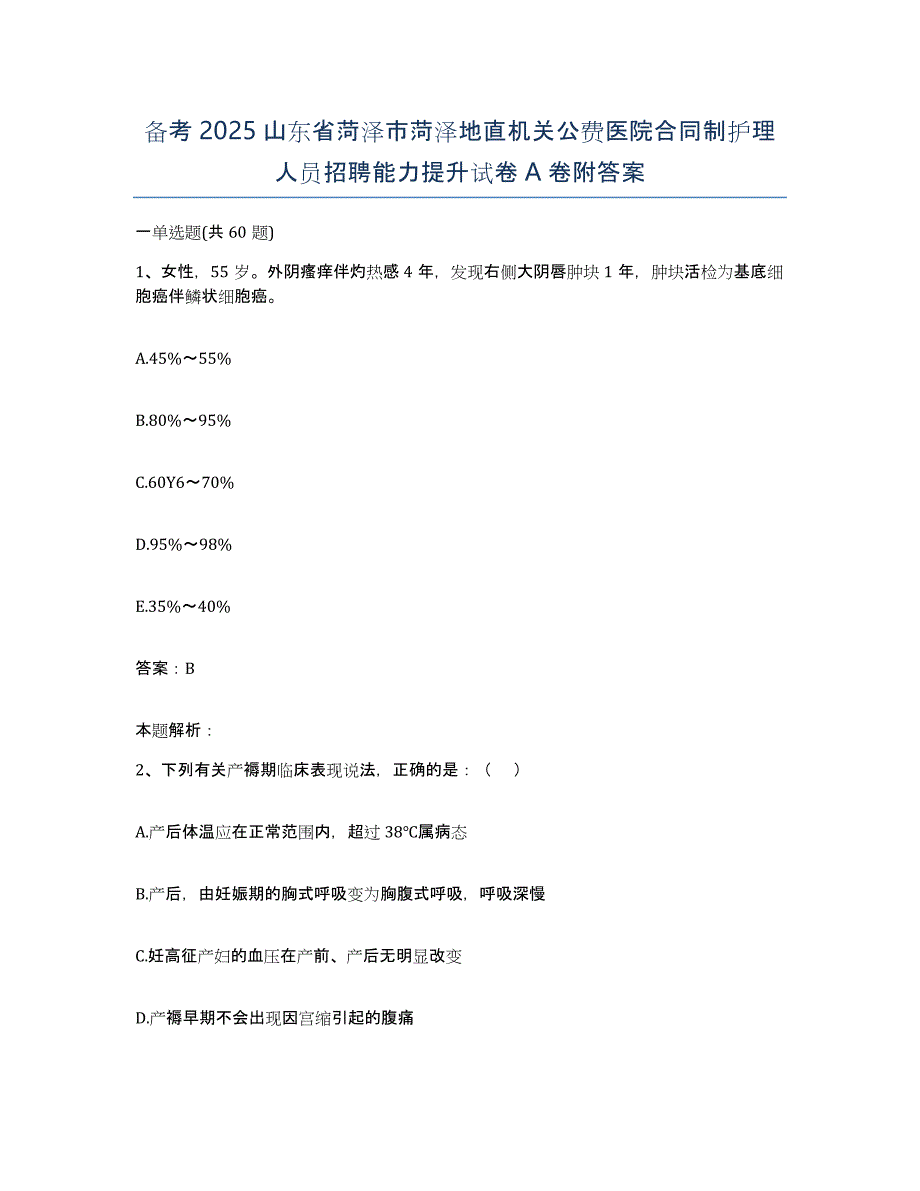 备考 2025 山东省菏泽市菏泽地直机关公费医院合同制护理人员招聘能力提升试卷 A 卷附答案

一单选题(共 60 题)

1、女性，55 岁。外阴瘙痒伴灼热感 4 年，发现右侧大阴唇肿块 1 年，肿块活检为基底细胞癌伴鳞状细胞癌。

A.45%～55%

B.80%～95%

C.60Y6～70%

D.95%～98%

E.35%～40%

答案：B

本题解析：

2、下列有关产褥期临床表现说法，正确的是：（　）

A.产后体温应在正常范围内，超过 38°C属病态

B.产后，由妊娠期的胸式呼吸变为胸腹式呼吸，呼吸深慢

C.妊高征产妇的血压在产前、产后无明显改变

D.产褥早期不会出现因宫缩引起的腹痛